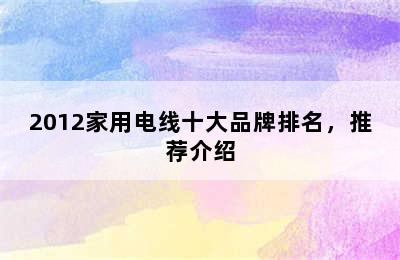 2012家用电线十大品牌排名，推荐介绍